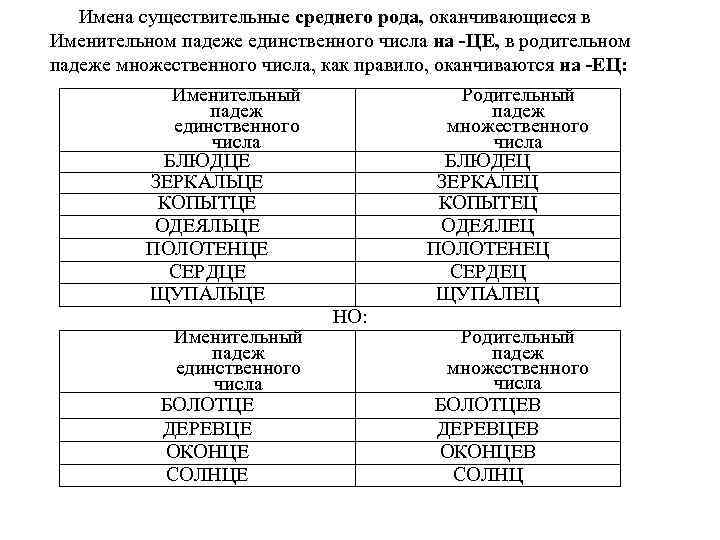 Имена существительные среднего рода, оканчивающиеся в Именительном падеже единственного числа на -ЦЕ, в родительном падеже множественного числа, как правило, оканчиваются на -ЕЦ:

| Именительный падеж единственного числа | Родительный падеж множественного числа |
|---|---|
| БЛЮДЦЕ | БЛЮДЕЦ |
| ЗЕРКАЛЬЦЕ | ЗЕРКАЛЕЦ |
| КОПЫТЦЕ | КОПЫТЕЦ |
| ОДЕЯЛЬЦЕ | ОДЕЯЛЕЦ |
| ПОЛОТЕНЦЕ | ПОЛОТЕНЕЦ |
| СЕРДЦЕ | СЕРДЕЦ |
| ЩУПАЛЬЦЕ | ЩУПАЛЕЦ |

НО:

| Именительный падеж единственного числа | Родительный падеж множественного числа |
|---|---|
| БОЛОТЦЕ | БОЛОТЦЕВ |
| ДЕРЕВЦЕ | ДЕРЕВЦЕВ |
| ОКОНЦЕ | ОКОНЦЕВ |
| СОЛНЦЕ | СОЛНЦ |